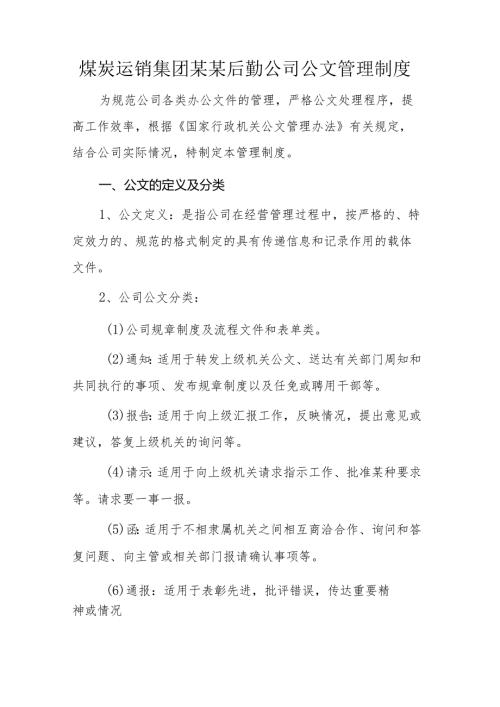 煤炭运销集团某某后勤公司公文管理制度

为规范公司各类办公文件的管理，严格公文处理程序，提高工作效率，根据《国家行政机关公文管理办法》有关规定，结合公司实际情况，特制定本管理制度。

一、公文的定义及分类

1、公文定义：是指公司在经营管理过程中，按严格的、特定效力的、规范的格式制定的具有传递信息和记录作用的载体文件。

2、公司公文分类：

(1)公司规章制度及流程文件和表单类。

(2)通知：适用于转发上级机关公文、送达有关部门周知和共同执行的事项、发布规章制度以及任免或聘用干部等。

(3)报告：适用于向上级汇报工作，反映情况，提出意见或建议，答复上级机关的询问等。

(4)请示：适用于向上级机关请求指示工作、批准某种要求等。请求要一事一报。

(5)函：适用于不相隶属机关之间相互商洽合作、询问和答复问题、向主管或相关部门报请确认事项等。

(6)通报：适用于表彰先进，批评错误，传达重要精神或情况